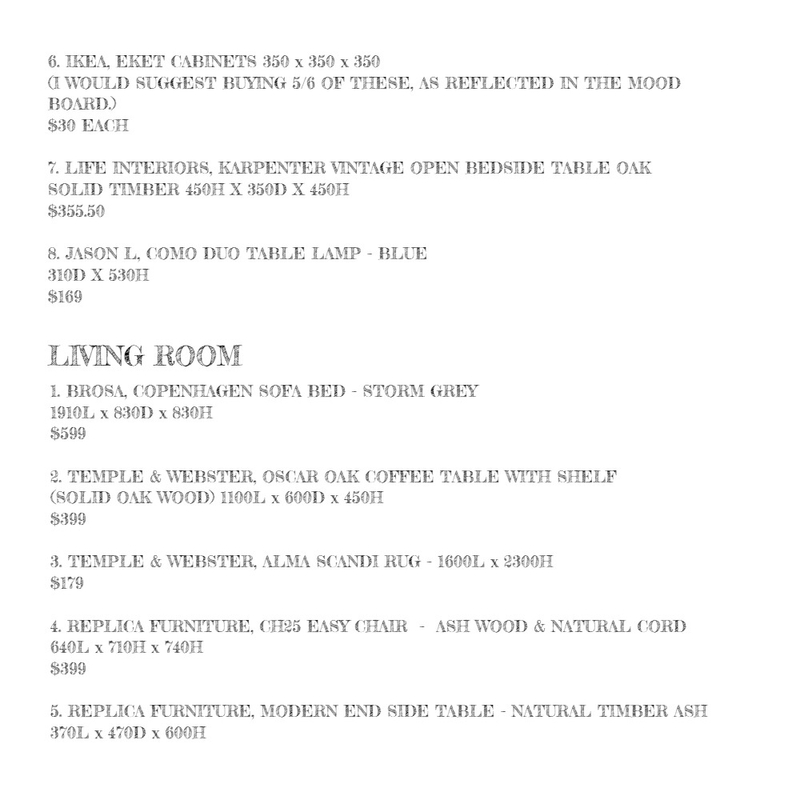 6. IKEA, EKET CABINETS 350 x 350 x 350
(I WOULD SUGGEST BUYING 5/6 OF THESE, AS REFLECTED IN THE MOOD BOARD.)
$30 EACH

7. LIFE INTERIORS, KARPENTER VINTAGE OPEN BEDSIDE TABLE OAK SOLID TIMBER 450H X 350D X 450H
$355.50

8. JASON L, COMO DUO TABLE LAMP - BLUE
310D X 530H
$169

LIVING ROOM

1. BROSA, COPENHAGEN SOFA BED - STORM GREY
1910L x 830D x 830H
$599

2. TEMPLE & WEBSTER, OSCAR OAK COFFEE TABLE WITH SHELF (SOLID OAK WOOD) 1100L x 600D x 450H
$399

3. TEMPLE & WEBSTER, ALMA SCANDI RUG - 1600L x 2300H
$179

4. REPLICA FURNITURE, CH25 EASY CHAIR - ASH WOOD & NATURAL CORD
640L x 710H x 740H
$399

5. REPLICA FURNITURE, MODERN END SIDE TABLE - NATURAL TIMBER ASH
370L x 470D x 600H